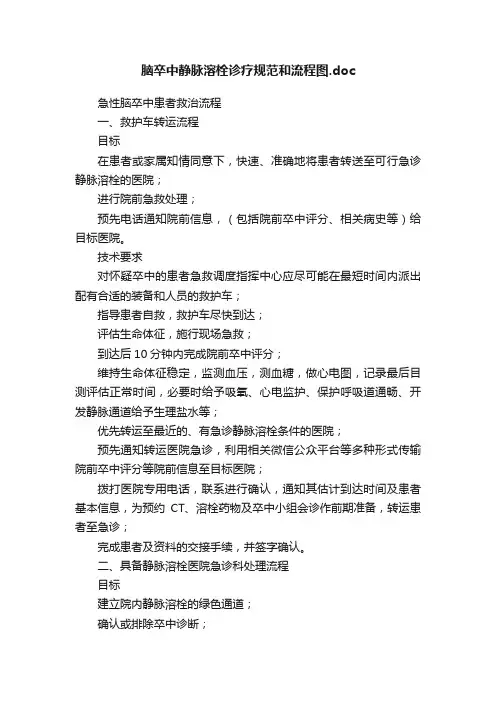 脑卒中静脉溶栓诊疗规范和流程图.doc

急性脑卒中患者救治流程

一、救护车转运流程

目标

在患者或家属知情同意下，快速、准确地将患者转送至可行急诊静脉溶栓的医院；

进行院前急救处理；

预先电话通知院前信息，（包括院前卒中评分、相关病史等）给目标医院。

技术要求

对怀疑卒中的患者急救调度指挥中心应尽可能在最短时间内派出配有合适的装备和人员的救护车；

指导患者自救，救护车尽快到达；

评估生命体征，施行现场急救；

到达后 10 分钟内完成院前卒中评分；

维持生命体征稳定，监测血压，测血糖，做心电图，记录最后目测评估正常时间，必要时给予吸氧、心电监护、保护呼吸道通畅、开发静脉通道给予生理盐水等；

优先转运至最近的、有急诊静脉溶栓条件的医院；

预先通知转运医院急诊，利用相关微信公众平台等多种形式传输院前卒中评分等院前信息至目标医院；

拨打医院专用电话，联系进行确认，通知其估计到达时间及患者基本信息，为预约 CT、溶栓药物及卒中小组会诊作前期准备，转运患者至急诊；

完成患者及资料的交接手续，并签字确认。

二、具备静脉溶栓医院急诊科处理流程

目标

建立院内静脉溶栓的绿色通道；

确认或排除卒中诊断；